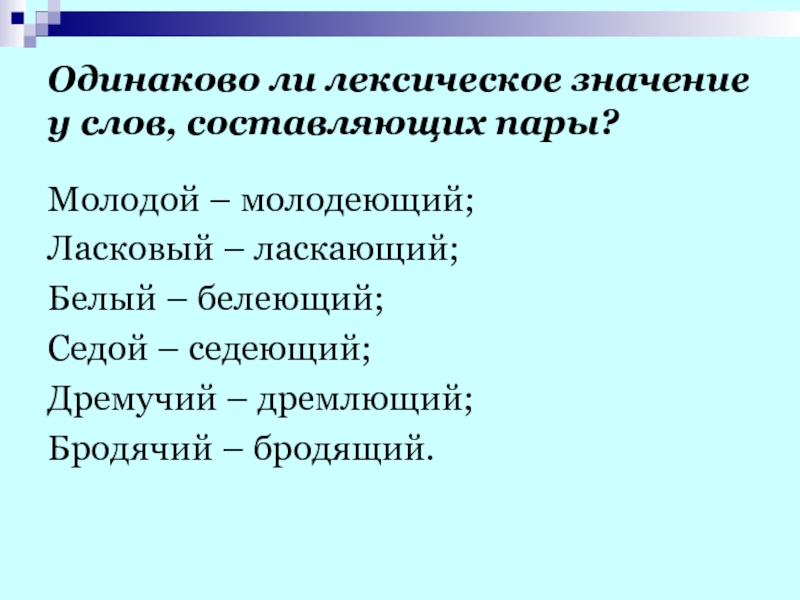 Одинаково ли лексическое значение у слов, составляющих пары?

Молодой – молодеющий;
Ласковый – ласкающий;
Белый – белеющий;
Седой – седеющий;
Дремучий – дремлющий;
Бродячий – бродящий.